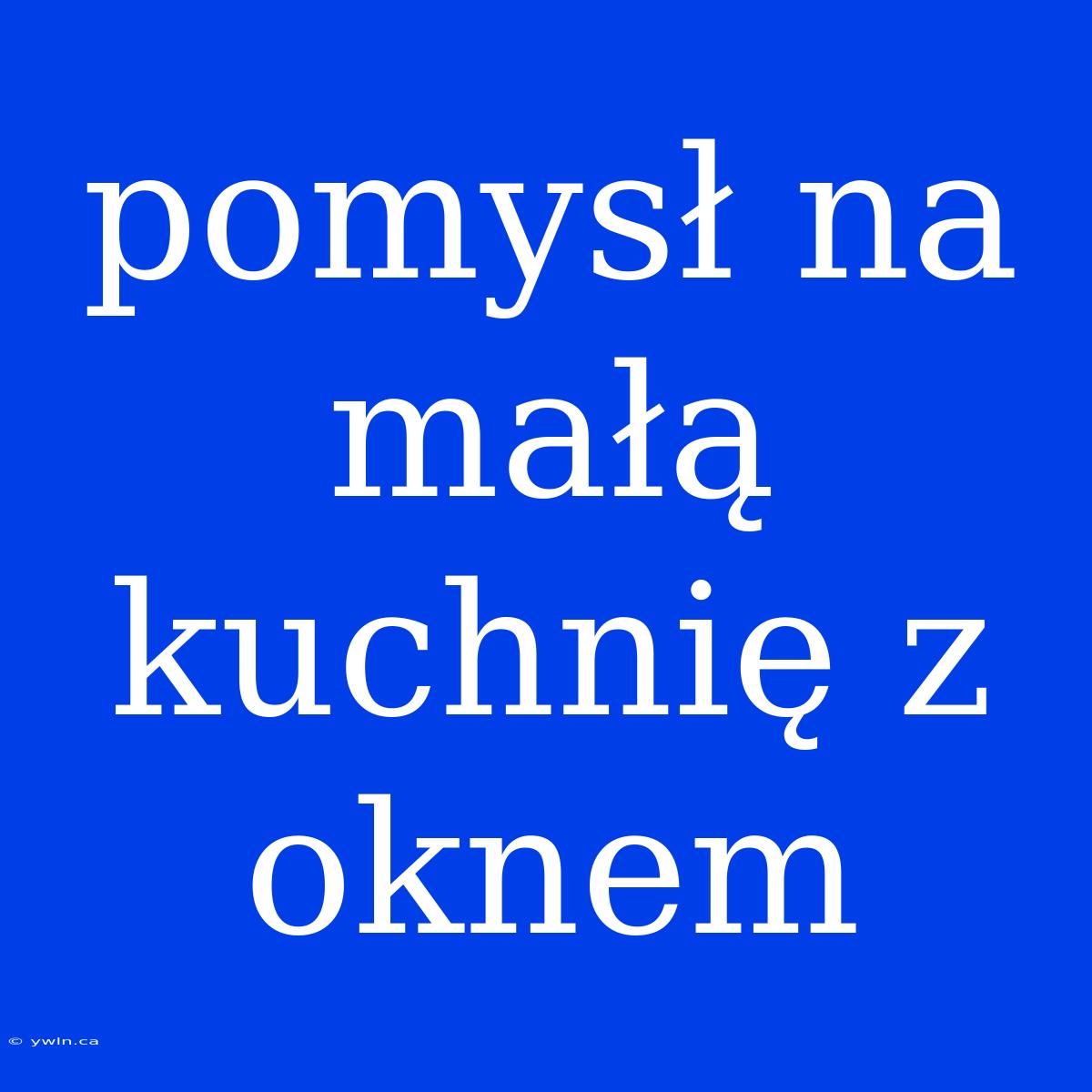 pomysł na małą kuchnię z oknem

© ywln.ca